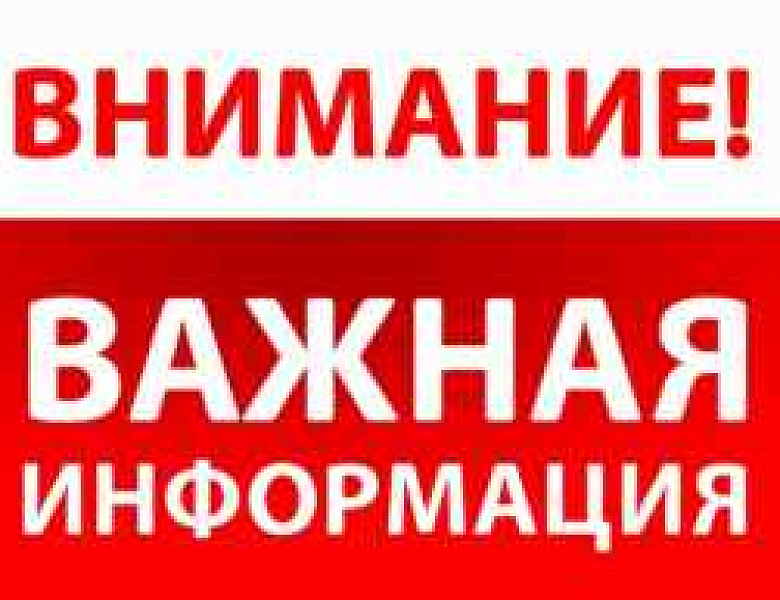 ВНИМАНИЕ!

ВАЖНАЯ ИНФОРМАЦИЯ